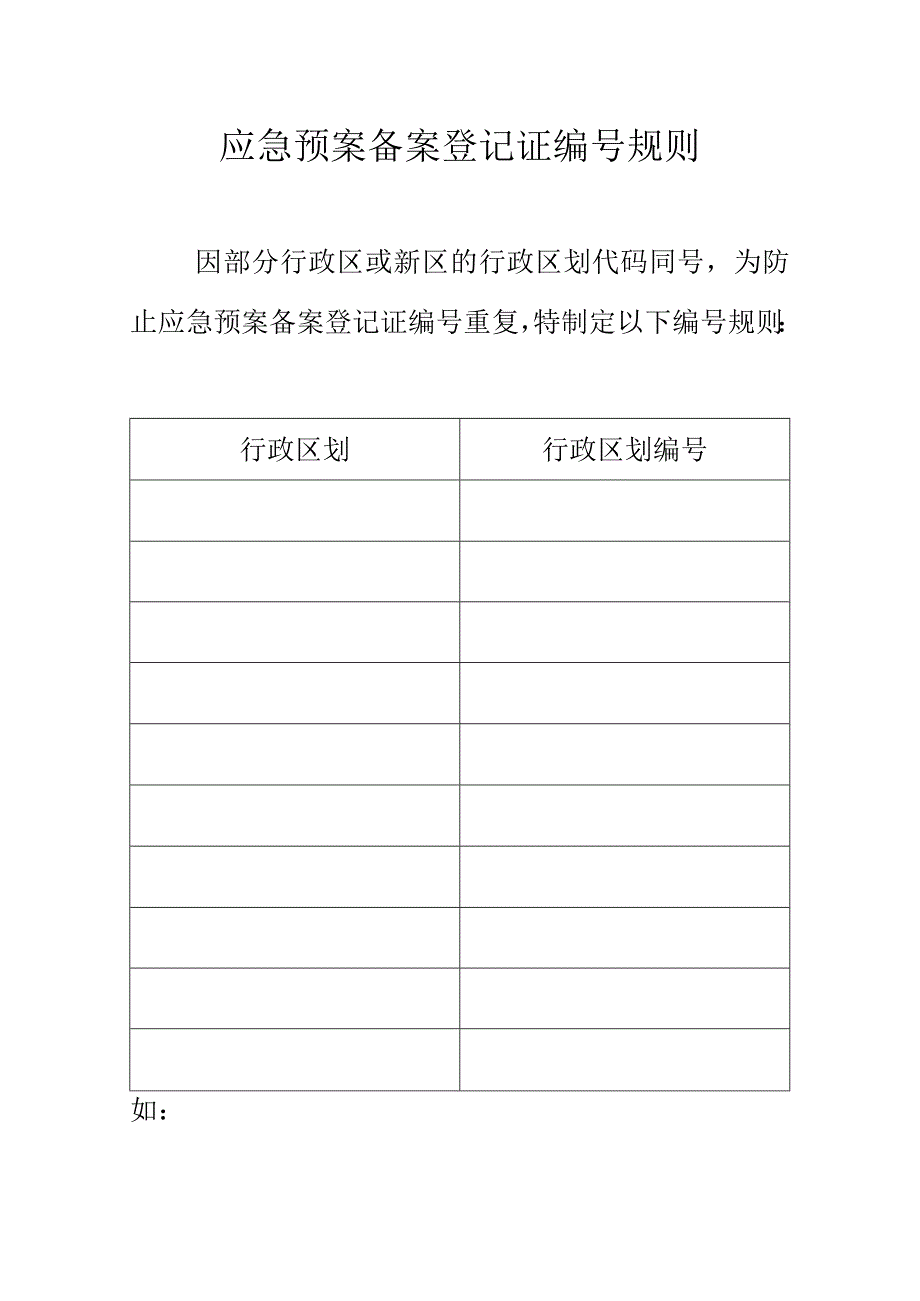 应急预案备案登记证编号规则

因部分行政区或新区的行政区划代码同号，为防止应急预案备案登记证编号重复,特制定以下编号规则:

| 行政区划 | 行政区划编号 |
|---|---|
| | |
| | |
| | |
| | |
| | |
| | |
| | |
| | |
| | |
| | |

如：